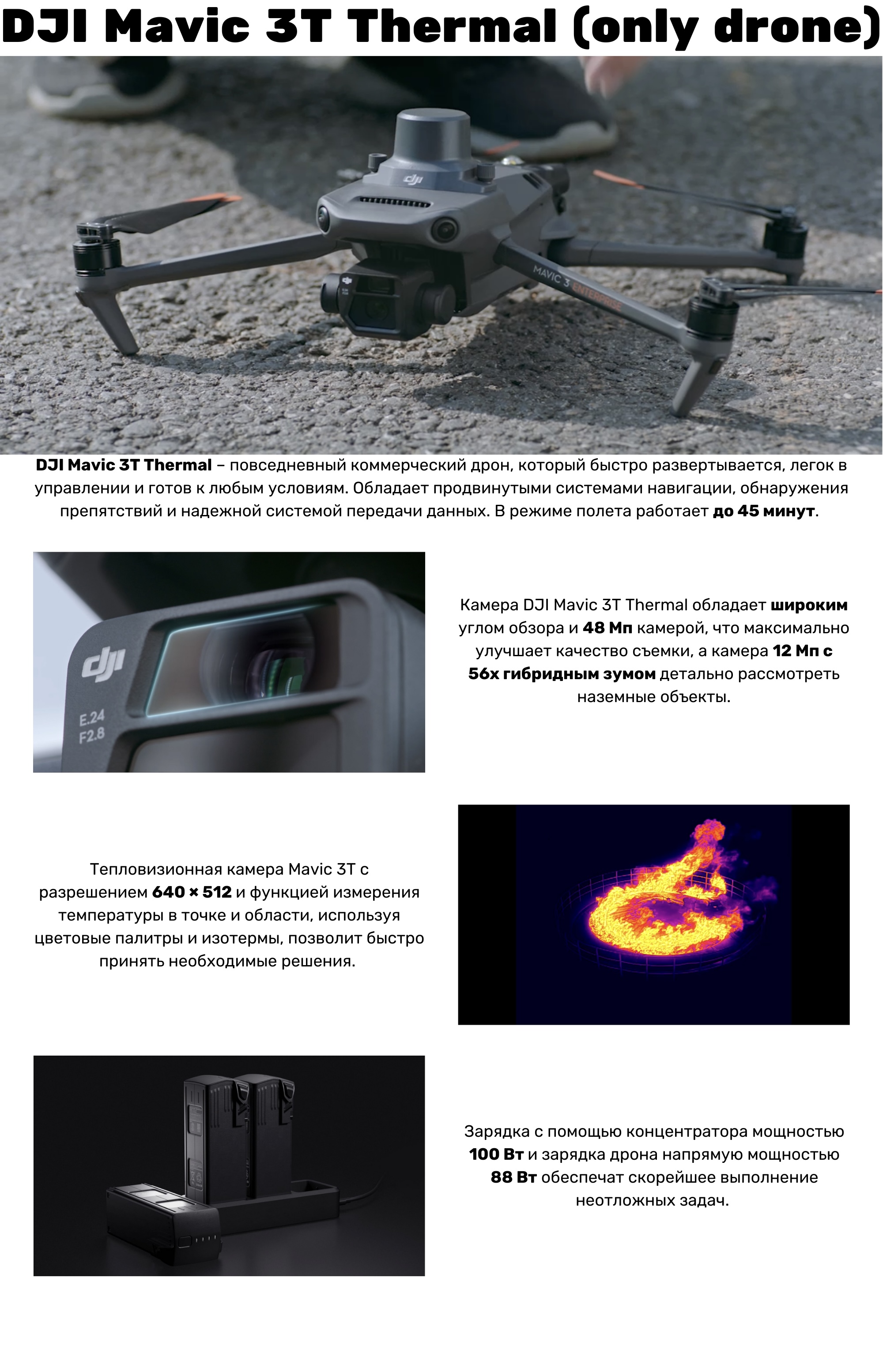 DJI Mavic 3T Thermal (only drone)

dji

MAVIC 3 ENTERPRISE

DJI Mavic 3T Thermal – повседневный коммерческий дрон, который быстро развертывается, легок в управлении и готов к любым условиям. Обладает продвинутыми системами навигации, обнаружения препятствий и надежной системой передачи данных. В режиме полета работает до 45 минут.

dji
E.24
F2.8

Камера DJI Mavic 3T Thermal обладает широким углом обзора и 48 Мп камерой, что максимально улучшает качество съемки, а камера 12 Мп с 56х гибридным зумом детально рассмотреть наземные объекты.

Тепловизионная камера Mavic 3T с разрешением 640 × 512 и функцией измерения температуры в точке и области, используя цветовые палитры и изотермы, позволит быстро принять необходимые решения.

Зарядка с помощью концентратора мощностью 100 Вт и зарядка дрона напрямую мощностью 88 Вт обеспечат скорейшее выполнение неотложных задач.